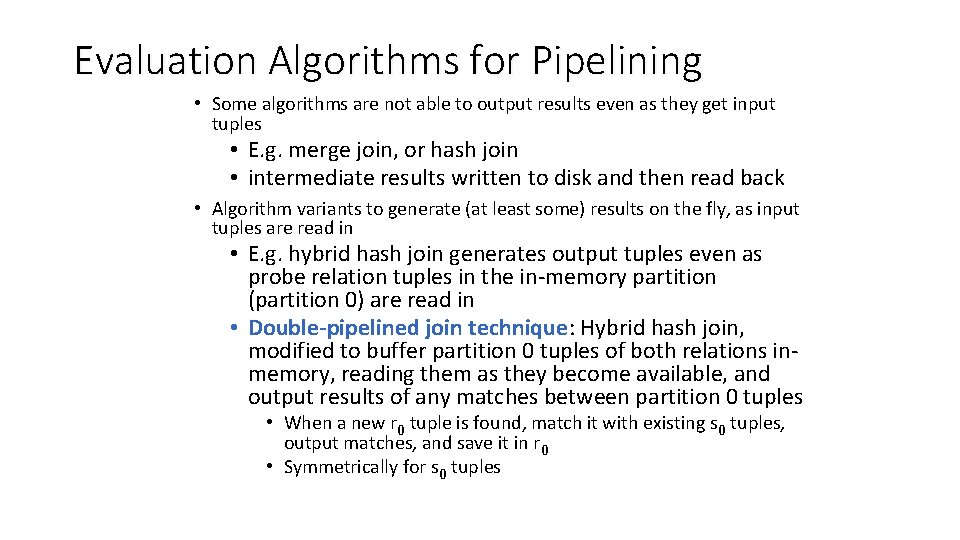 Evaluation Algorithms for Pipelining

• Some algorithms are not able to output results even as they get input tuples

• E.g. merge join, or hash join
• intermediate results written to disk and then read back

• Algorithm variants to generate (at least some) results on the fly, as input tuples are read in

• E.g. hybrid hash join generates output tuples even as probe relation tuples in the in-memory partition (partition 0) are read in
• Double-pipelined join technique: Hybrid hash join, modified to buffer partition 0 tuples of both relations in-memory, reading them as they become available, and output results of any matches between partition 0 tuples

• When a new $r_0$ tuple is found, match it with existing $s_0$ tuples, output matches, and save it in $r_0$
• Symmetrically for $s_0$ tuples